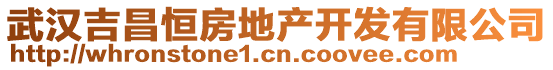 武汉吉昌恒房地产开发有限公司
http://whronstone1.cn.coovee.com